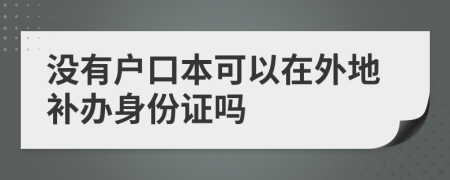 没有户口本可以在外地补办身份证吗